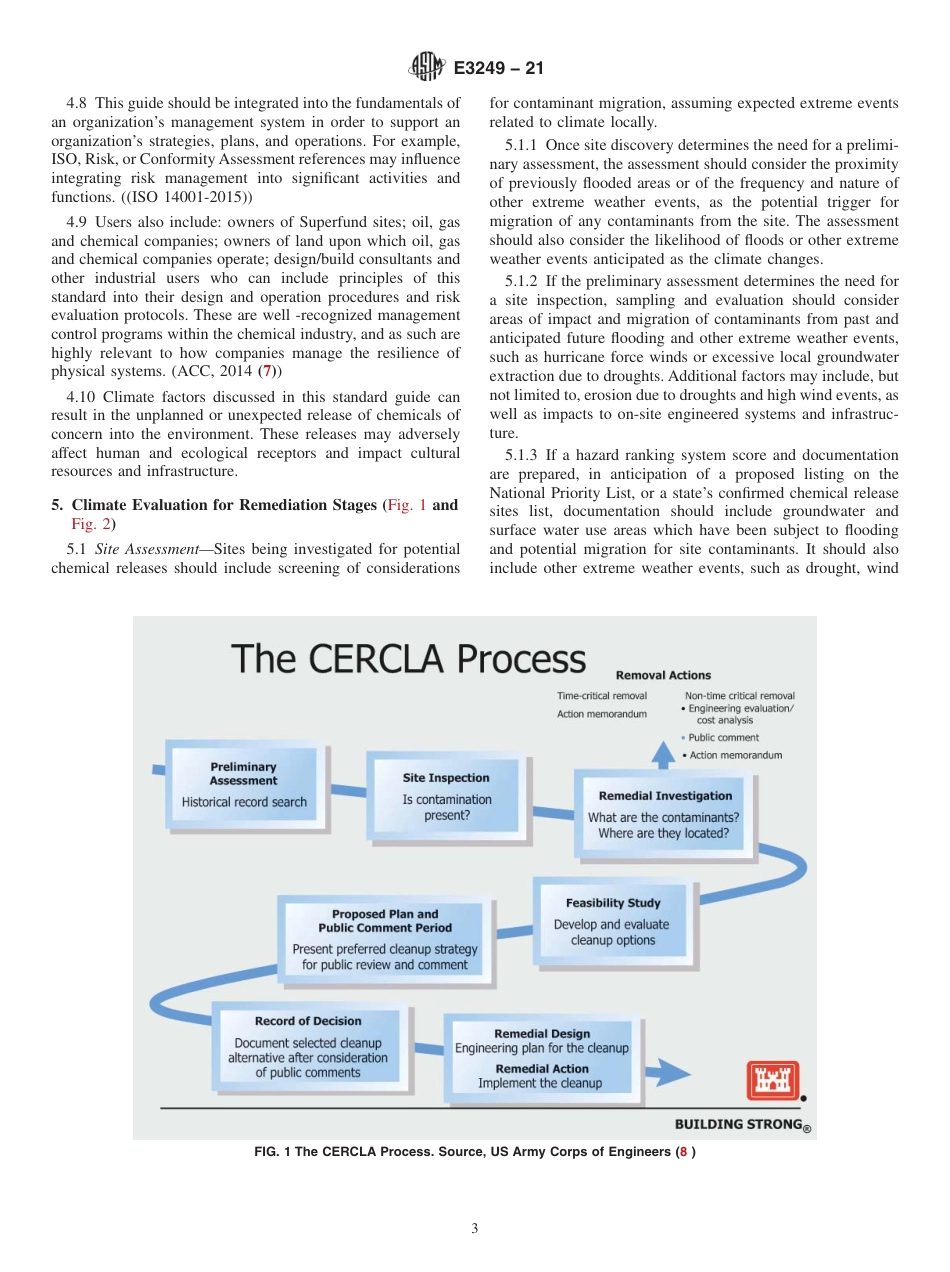 E3249 – 21

4.8 This guide should be integrated into the fundamentals of an organization's management system in order to support an organization's strategies, plans, and operations. For example, ISO, Risk, or Conformity Assessment references may influence integrating risk management into significant activities and functions. ((ISO 14001-2015))

4.9 Users also include: owners of Superfund sites; oil, gas and chemical companies; owners of land upon which oil, gas and chemical companies operate; design/build consultants and other industrial users who can include principles of this standard into their design and operation procedures and risk evaluation protocols. These are well -recognized management control programs within the chemical industry, and as such are highly relevant to how companies manage the resilience of physical systems. (ACC, 2014 (7))

4.10 Climate factors discussed in this standard guide can result in the unplanned or unexpected release of chemicals of concern into the environment. These releases may adversely affect human and ecological receptors and impact cultural resources and infrastructure.

5. Climate Evaluation for Remediation Stages (Fig. 1 and Fig. 2)

5.1 Site Assessment—Sites being investigated for potential chemical releases should include screening of considerations for contaminant migration, assuming expected extreme events related to climate locally.

5.1.1 Once site discovery determines the need for a preliminary assessment, the assessment should consider the proximity of previously flooded areas or of the frequency and nature of other extreme weather events, as the potential trigger for migration of any contaminants from the site. The assessment should also consider the likelihood of floods or other extreme weather events anticipated as the climate changes.

5.1.2 If the preliminary assessment determines the need for a site inspection, sampling and evaluation should consider areas of impact and migration of contaminants from past and anticipated future flooding and other extreme weather events, such as hurricane force winds or excessive local groundwater extraction due to droughts. Additional factors may include, but not limited to, erosion due to droughts and high wind events, as well as impacts to on-site engineered systems and infrastructure.

5.1.3 If a hazard ranking system score and documentation are prepared, in anticipation of a proposed listing on the National Priority List, or a state's confirmed chemical release sites list, documentation should include groundwater and surface water use areas which have been subject to flooding and potential migration for site contaminants. It should also include other extreme weather events, such as drought, wind

The CERCLA Process

Removal Actions

Time-critical removal
Action memorandum

Non-time critical removal
• Engineering evaluation/ cost analysis
• Public comment
• Action memorandum

Preliminary Assessment
Historical record search

Site Inspection
Is contamination present?

Remedial Investigation
What are the contaminants? Where are they located?

Feasibility Study
Develop and evaluate cleanup options

Proposed Plan and Public Comment Period
Present preferred cleanup strategy for public review and comment

Record of Decision
Document selected cleanup alternative after consideration of public comments

Remedial Design
Engineering plan for the cleanup
Remedial Action
Implement the cleanup

BUILDING STRONG®

FIG. 1 The CERCLA Process. Source, US Army Corps of Engineers (8 )

3